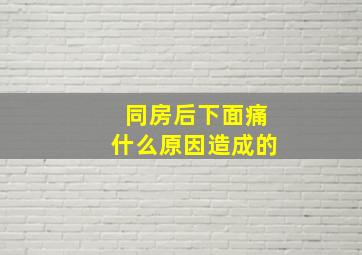 同房后下面痛
什么原因造成的